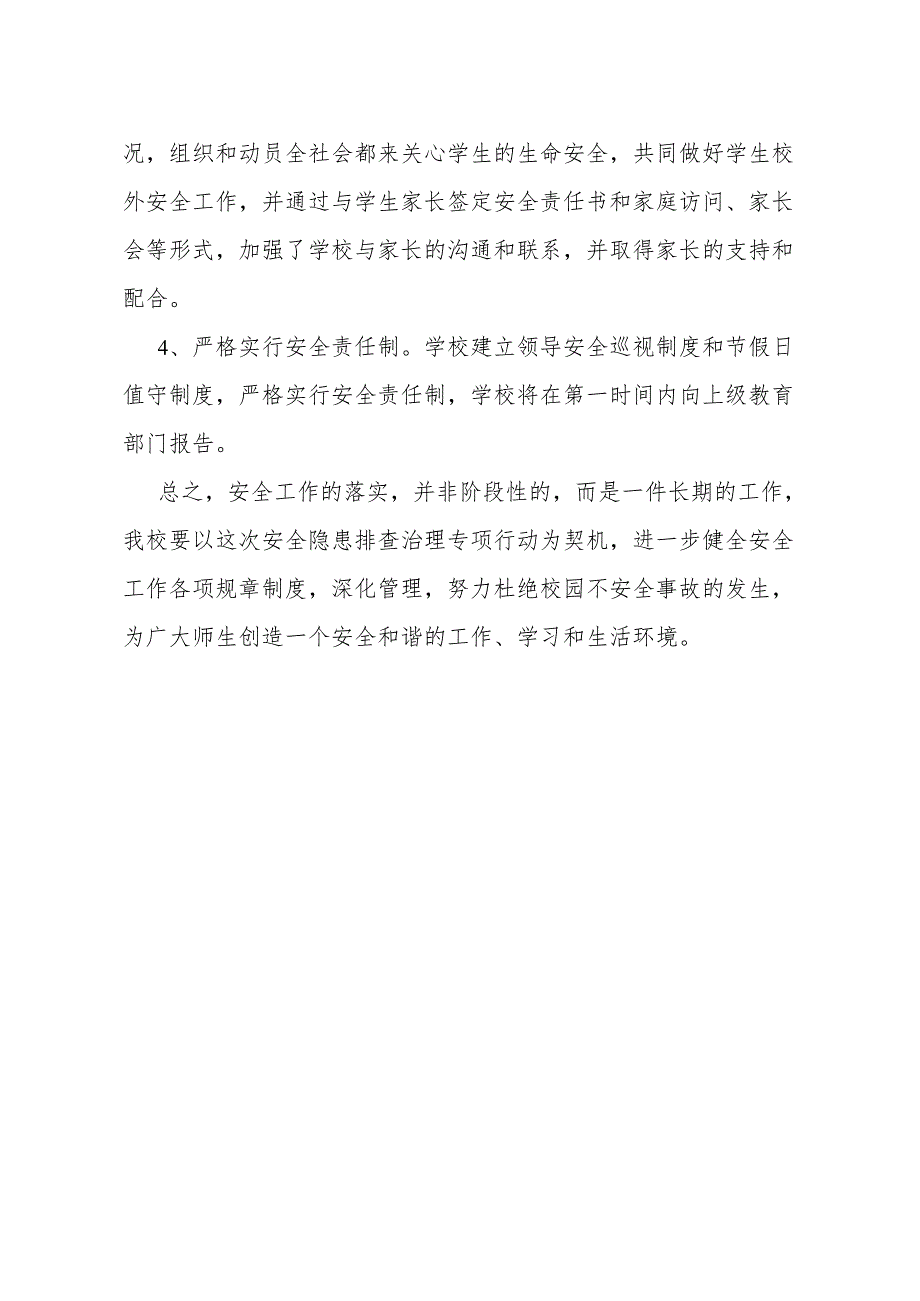 况，组织和动员全社会都来关心学生的生命安全，共同做好学生校外安全工作，并通过与学生家长签定安全责任书和家庭访问、家长会等形式，加强了学校与家长的沟通和联系，并取得家长的支持和配合。

4、严格实行安全责任制。学校建立领导安全巡视制度和节假日值守制度，严格实行安全责任制，学校将在第一时间内向上级教育部门报告。

总之，安全工作的落实，并非阶段性的，而是一件长期的工作，我校要以这次安全隐患排查治理专项行动为契机，进一步健全安全工作各项规章制度，深化管理，努力杜绝校园不安全事故的发生，为广大师生创造一个安全和谐的工作、学习和生活环境。